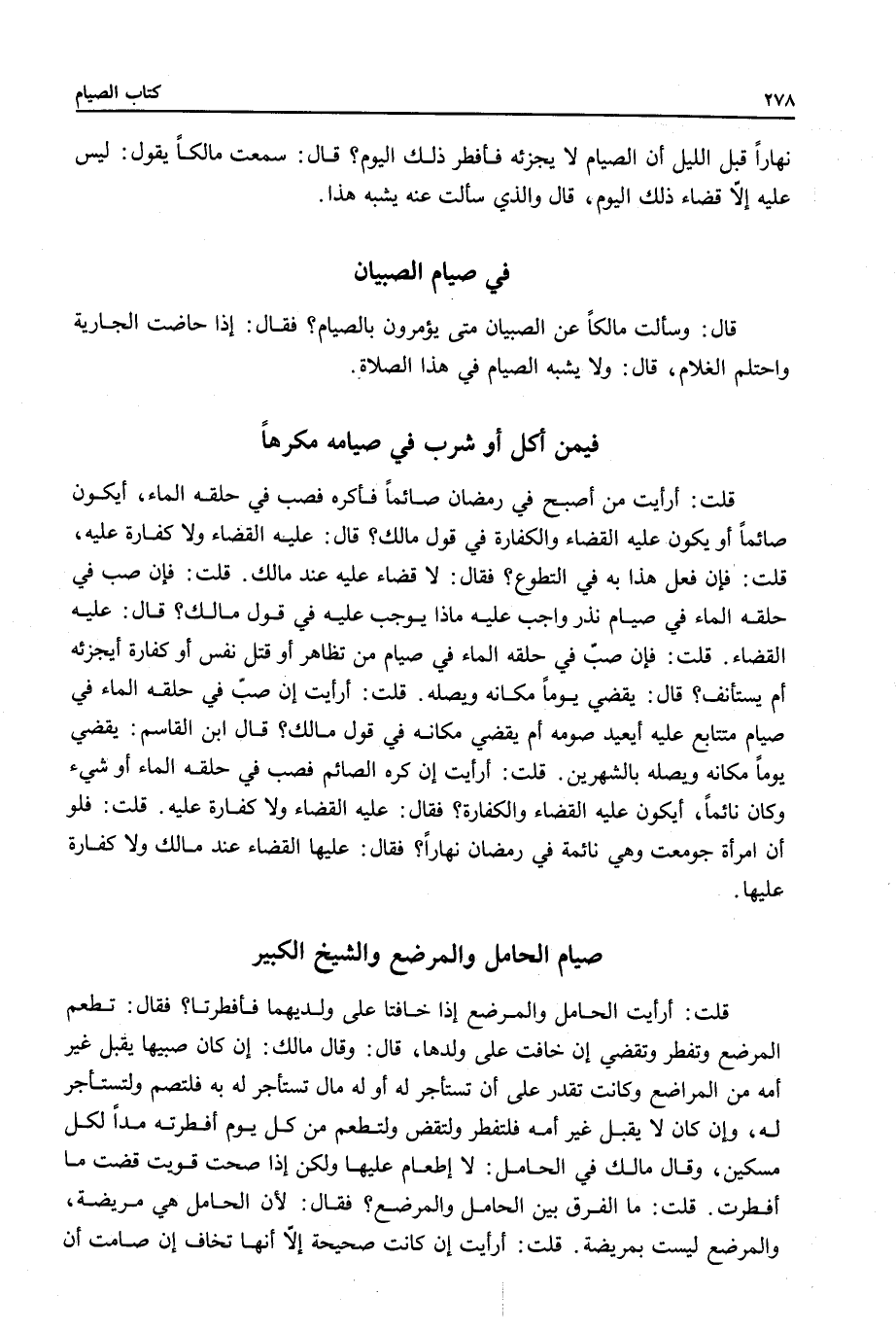 ٢٧٨ كتاب الصيام

نهاراً قبل الليل أن الصيام لا يجزئه فأفطر ذلك اليوم؟ قال: سمعت مالكاً يقول: ليس عليه إلّا قضاء ذلك اليوم، قال والذي سألت عنه يشبه هذا.

في صيام الصبيان

قال: وسألت مالكاً عن الصبيان متى يؤمرون بالصيام؟ فقال: إذا حاضت الجارية واحتلم الغلام، قال: ولا يشبه الصيام في هذا الصلاة.

فيمن أكل أو شرب في صيامه مكرهاً

قلت: أرأيت من أصبح في رمضان صائماً فأكره فصب في حلقه الماء، أيكون صائماً أو يكون عليه القضاء والكفارة في قول مالك؟ قال: عليه القضاء ولا كفارة عليه، قلت: فإن فعل هذا به في التطوع؟ فقال: لا قضاء عليه عند مالك. قلت: فإن صب في حلقه الماء في صيام نذر واجب عليه ماذا يوجب عليه في قول مالك؟ قال: عليه القضاء. قلت: فإن صبّ في حلقه الماء في صيام من تظاهر أو قتل نفس أو كفارة أيجزئه أم يستأنف؟ قال: يقضي يوماً مكانه ويصله. قلت: أرأيت إن صبّ في حلقه الماء في صيام متتابع عليه أيعيد صومه أم يقضي مكانه في قول مالك؟ قال ابن القاسم: يقضي يوماً مكانه ويصله بالشهرين. قلت: أرأيت إن كره الصائم فصب في حلقه الماء أو شيء وكان نائماً، أيكون عليه القضاء والكفارة؟ فقال: عليه القضاء ولا كفارة عليه. قلت: فلو أن امرأة جومعت وهي نائمة في رمضان نهاراً؟ فقال: عليها القضاء عند مالك ولا كفارة عليها.

صيام الحامل والمرضع والشيخ الكبير

قلت: أرأيت الحامل والمرضع إذا خافتا على ولديهما فأفطرتا؟ فقال: تطعم المرضع وتفطر وتقضي إن خافت على ولدها، قال: وقال مالك: إن كان صبيها يقبل غير أمه من المراضع وكانت تقدر على أن تستأجر له أو له مال تستأجر له به فلتصم ولتستأجر له، وإن كان لا يقبل غير أمه فلتفطر ولتقض ولتطعم من كل يوم أفطرته مداً لكل مسكين، وقال مالك في الحامل: لا إطعام عليها ولكن إذا صحت قويت قضت ما أفطرت. قلت: ما الفرق بين الحامل والمرضع؟ فقال: لأن الحامل هي مريضة، والمرضع ليست بمريضة. قلت: أرأيت إن كانت صحيحة إلّا أنها تخاف إن صامت أن